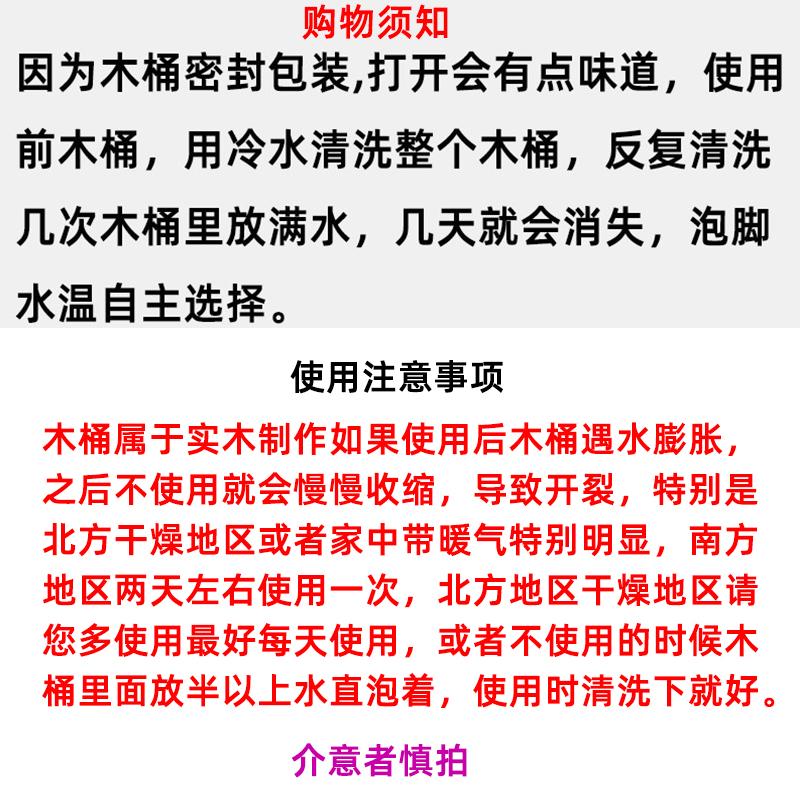 购物须知

因为木桶密封包装,打开会有点味道，使用前木桶，用冷水清洗整个木桶，反复清洗几次木桶里放满水，几天就会消失，泡脚水温自主选择。

使用注意事项

木桶属于实木制作如果使用后木桶遇水膨胀，之后不使用就会慢慢收缩，导致开裂，特别是北方干燥地区或者家中带暖气特别明显，南方地区两天左右使用一次，北方地区干燥地区请您多使用最好每天使用，或者不使用的时候木桶里面放半以上水直泡着，使用时清洗下就好。

介意者慎拍